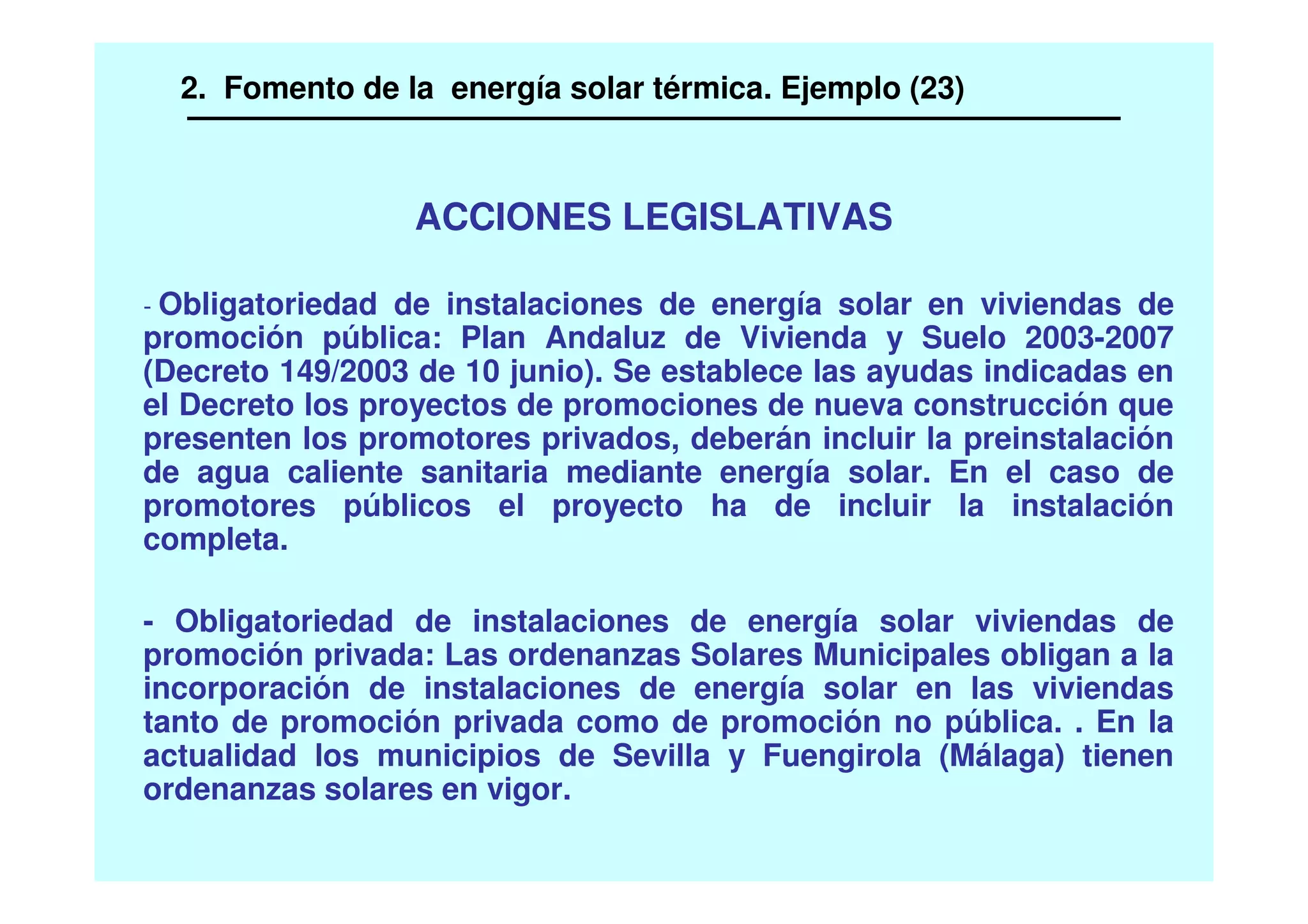 2. Fomento de la energía solar térmica. Ejemplo (23)

ACCIONES LEGISLATIVAS

- Obligatoriedad de instalaciones de energía solar en viviendas de promoción pública: Plan Andaluz de Vivienda y Suelo 2003-2007 (Decreto 149/2003 de 10 junio). Se establece las ayudas indicadas en el Decreto los proyectos de promociones de nueva construcción que presenten los promotores privados, deberán incluir la preinstalación de agua caliente sanitaria mediante energía solar. En el caso de promotores públicos el proyecto ha de incluir la instalación completa.

- Obligatoriedad de instalaciones de energía solar viviendas de promoción privada: Las ordenanzas Solares Municipales obligan a la incorporación de instalaciones de energía solar en las viviendas tanto de promoción privada como de promoción no pública. . En la actualidad los municipios de Sevilla y Fuengirola (Málaga) tienen ordenanzas solares en vigor.